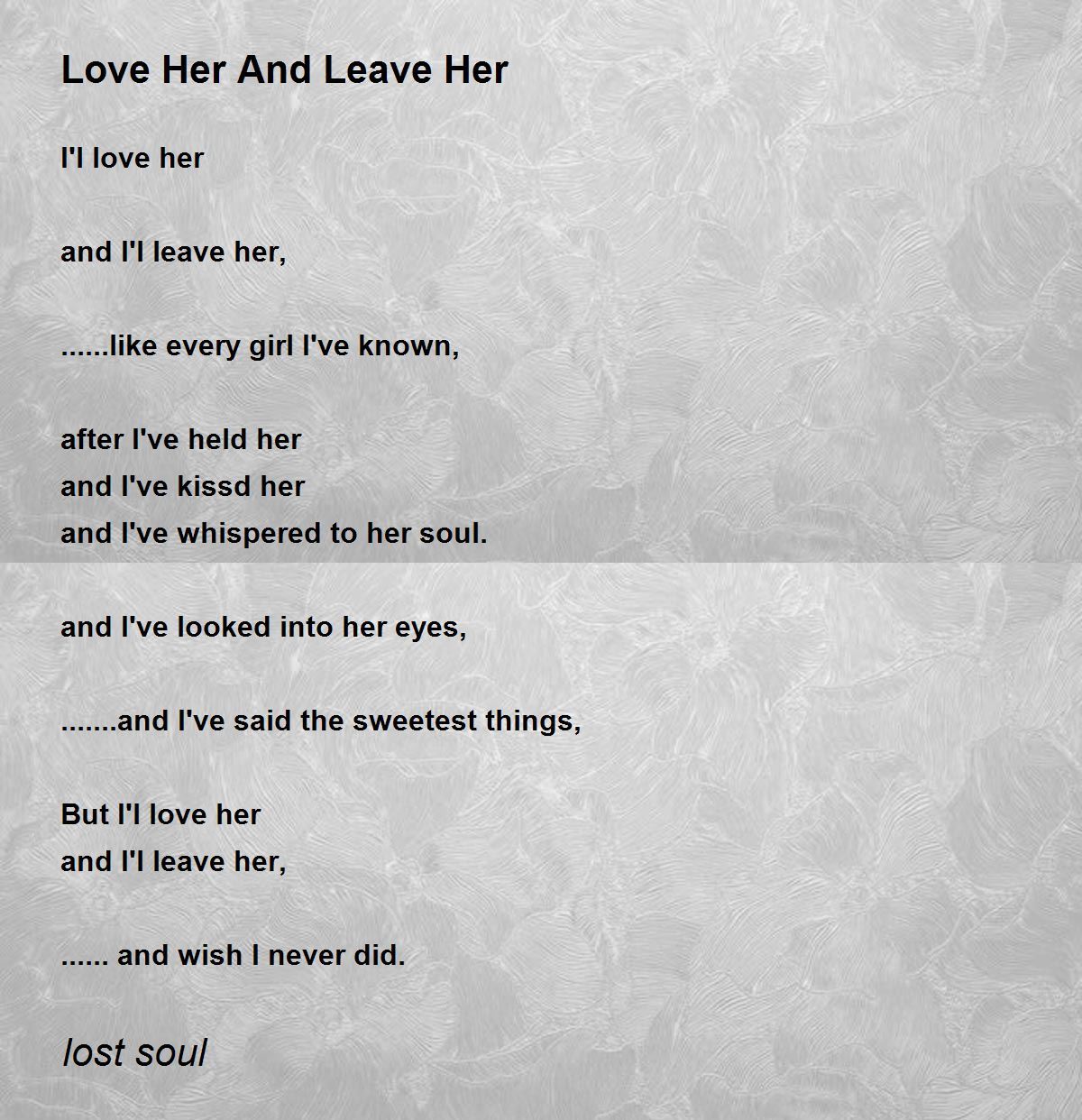 Love Her And Leave Her

I'l love her

and I'l leave her,

......like every girl I've known,

after I've held her
and I've kissd her
and I've whispered to her soul.

and I've looked into her eyes,

.......and I've said the sweetest things,

But I'l love her
and I'l leave her,

...... and wish I never did.

lost soul